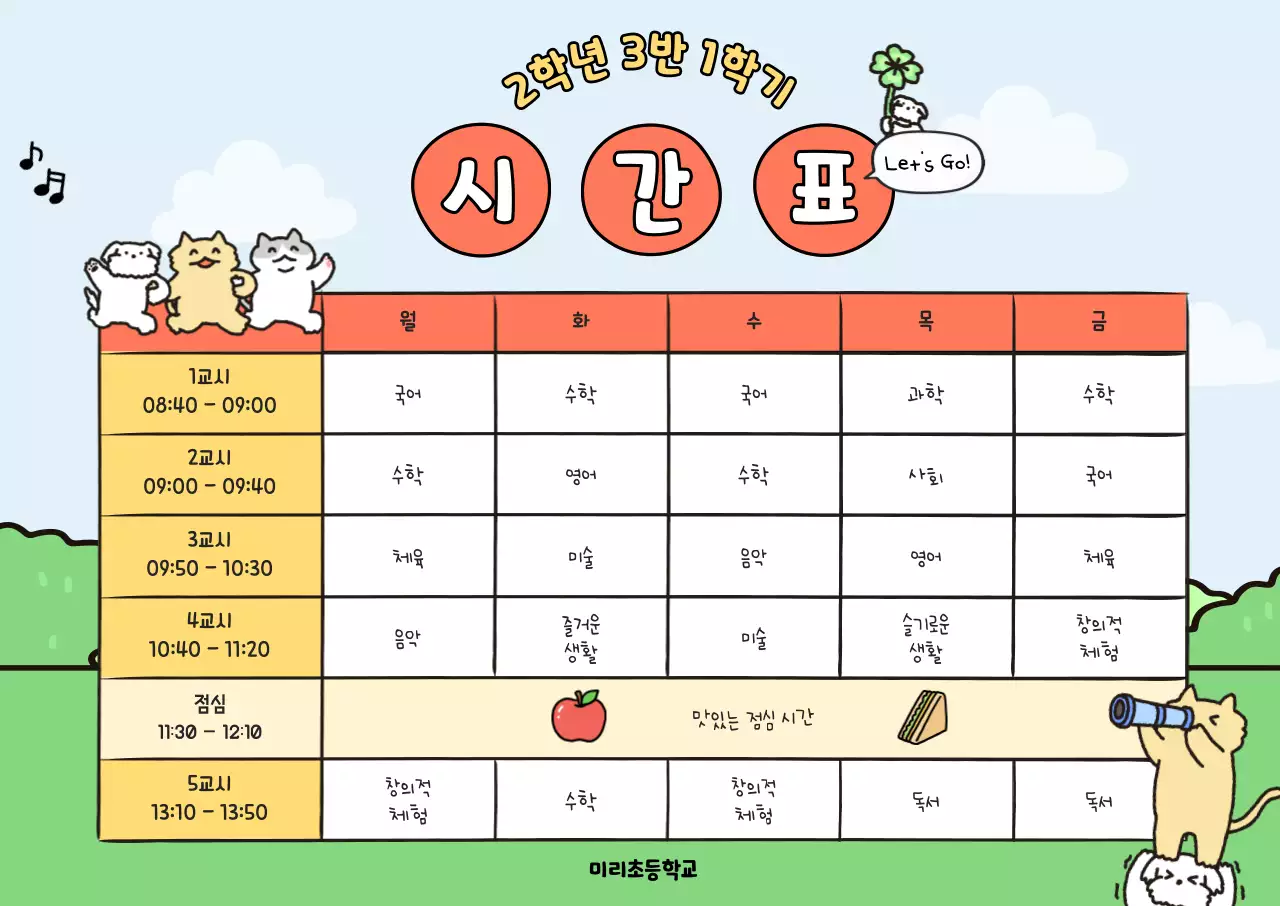 2학년 3반 1학기

시 간 표

Let's Go!

| | 월 | 화 | 수 | 목 | 금 |
|---|---|---|---|---|---|
| 1교시 08:40 - 09:00 | 국어 | 수학 | 국어 | 과학 | 수학 |
| 2교시 09:00 - 09:40 | 수학 | 영어 | 수학 | 사회 | 국어 |
| 3교시 09:50 - 10:30 | 체육 | 미술 | 음악 | 영어 | 체육 |
| 4교시 10:40 - 11:20 | 음악 | 즐거운 생활 | 미술 | 슬기로운 생활 | 창의적 체험 |
| 점심 11:30 - 12:10 | 맛있는 점심 시간 | | | | |
| 5교시 13:10 - 13:50 | 창의적 체험 | 수학 | 창의적 체험 | 독서 | 독서 |

미리초등학교